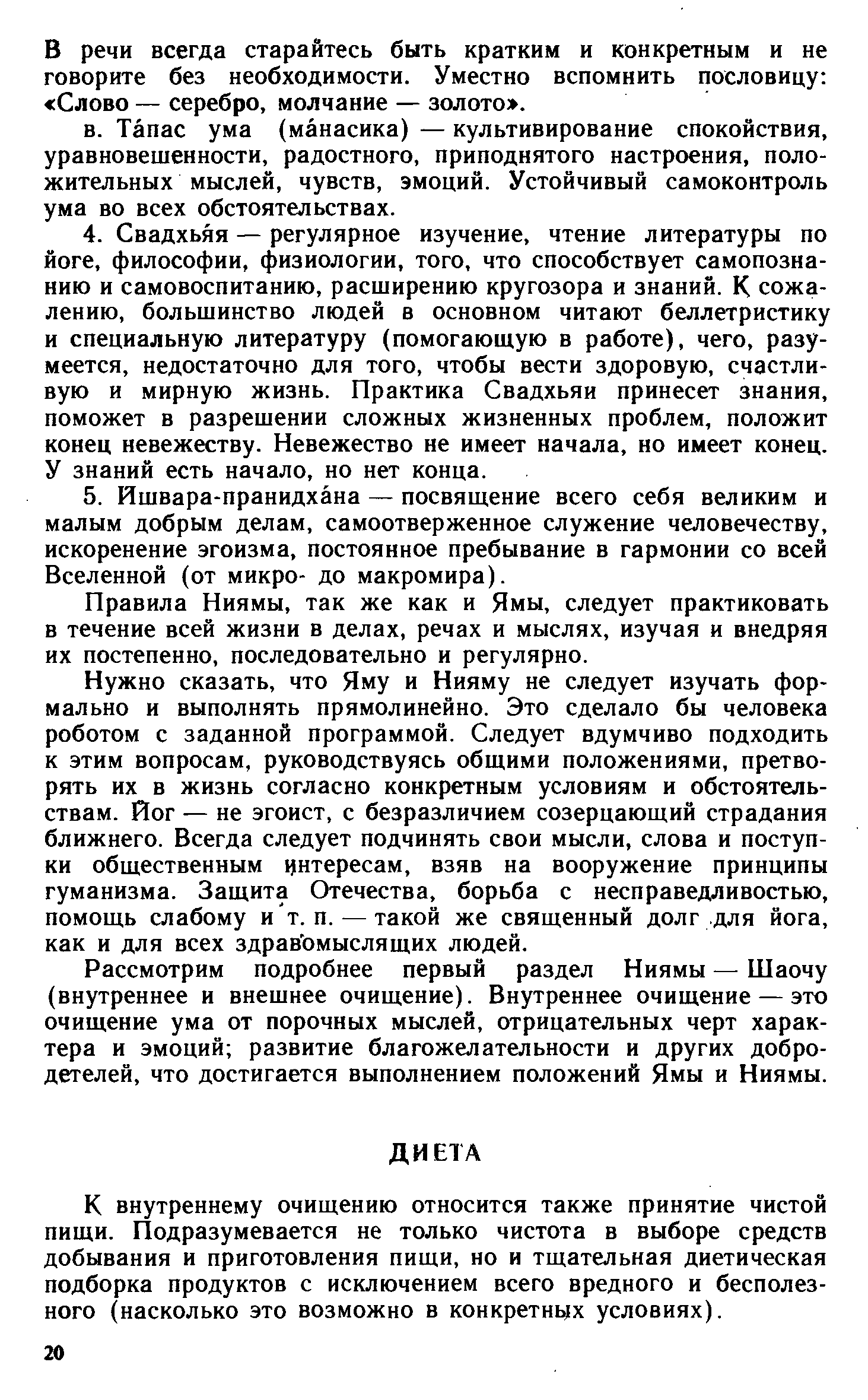 В речи всегда старайтесь быть кратким и конкретным и не говорите без необходимости. Уместно вспомнить пословицу: «Слово — серебро, молчание — золото».

в. Та́пас ума (ма́насика) — культивирование спокойствия, уравновешенности, радостного, приподнятого настроения, положительных мыслей, чувств, эмоций. Устойчивый самоконтроль ума во всех обстоятельствах.

4. Свадхья́я — регулярное изучение, чтение литературы по йоге, философии, физиологии, того, что способствует самопознанию и самовоспитанию, расширению кругозора и знаний. К сожалению, большинство людей в основном читают беллетристику и специальную литературу (помогающую в работе), чего, разумеется, недостаточно для того, чтобы вести здоровую, счастливую и мирную жизнь. Практика Свадхьяи принесет знания, поможет в разрешении сложных жизненных проблем, положит конец невежеству. Невежество не имеет начала, но имеет конец. У знаний есть начало, но нет конца.

5. Ишвара-пранидха́на — посвящение всего себя великим и малым добрым делам, самоотверженное служение человечеству, искоренение эгоизма, постоянное пребывание в гармонии со всей Вселенной (от микро- до макромира).

Правила Ниямы, так же как и Ямы, следует практиковать в течение всей жизни в делах, речах и мыслях, изучая и внедряя их постепенно, последовательно и регулярно.

Нужно сказать, что Яму и Нияму не следует изучать формально и выполнять прямолинейно. Это сделало бы человека роботом с заданной программой. Следует вдумчиво подходить к этим вопросам, руководствуясь общими положениями, претворять их в жизнь согласно конкретным условиям и обстоятельствам. Йог — не эгоист, с безразличием созерцающий страдания ближнего. Всегда следует подчинять свои мысли, слова и поступки общественным интересам, взяв на вооружение принципы гуманизма. Защита Отечества, борьба с несправедливостью, помощь слабому и т. п. — такой же священный долг для йога, как и для всех здравомыслящих людей.

Рассмотрим подробнее первый раздел Ниямы — Шаочу (внутреннее и внешнее очищение). Внутреннее очищение — это очищение ума от порочных мыслей, отрицательных черт характера и эмоций; развитие благожелательности и других добродетелей, что достигается выполнением положений Ямы и Ниямы.

ДИЕТА

К внутреннему очищению относится также принятие чистой пищи. Подразумевается не только чистота в выборе средств добывания и приготовления пищи, но и тщательная диетическая подборка продуктов с исключением всего вредного и бесполезного (насколько это возможно в конкретных условиях).

20